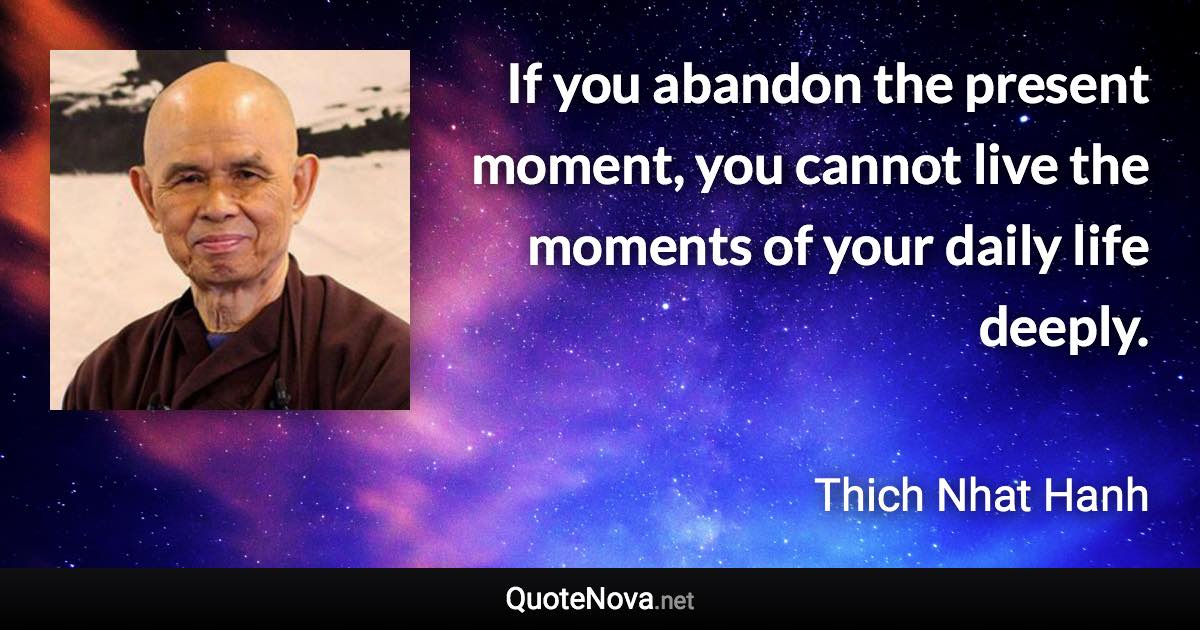 If you abandon the present moment, you cannot live the moments of your daily life deeply.

Thich Nhat Hanh

QuoteNova.net